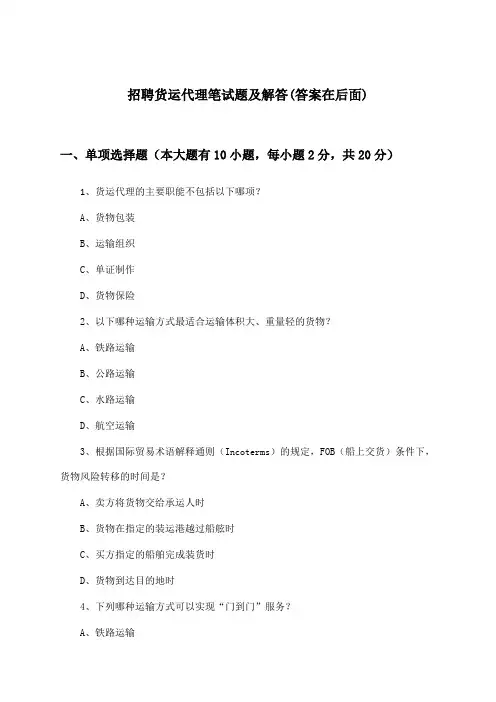 招聘货运代理笔试题及解答(答案在后面)

一、单项选择题（本大题有10小题，每小题2分，共20分）

1、货运代理的主要职能不包括以下哪项?

A、货物包装

B、运输组织

C、单证制作

D、货物保险

2、以下哪种运输方式最适合运输体积大、重量轻的货物?

A、铁路运输

B、公路运输

C、水路运输

D、航空运输

3、根据国际贸易术语解释通则（Incoterms）的规定，FOB（船上交货）条件下，货物风险转移的时间是?

A、卖方将货物交给承运人时

B、货物在指定的装运港越过船舷时

C、买方指定的船舶完成装货时

D、货物到达目的地时

4、下列哪种运输方式可以实现“门到门”服务?

A、铁路运输